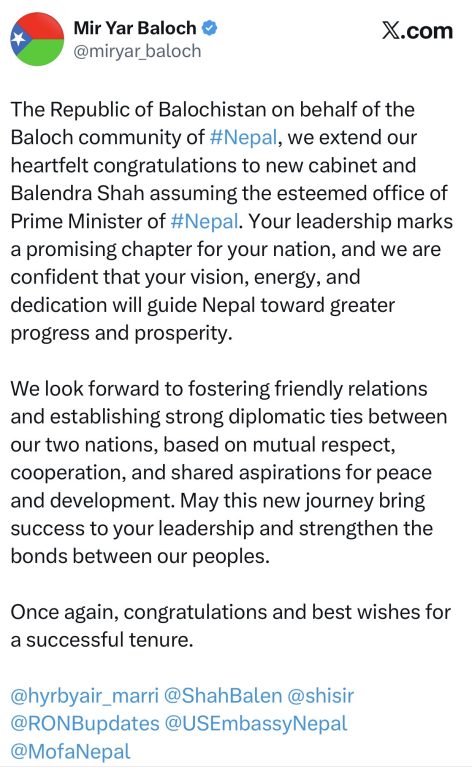 Mir Yar Baloch
@miryar_baloch

X.com

The Republic of Balochistan on behalf of the Baloch community of #Nepal, we extend our heartfelt congratulations to new cabinet and Balendra Shah assuming the esteemed office of Prime Minister of #Nepal. Your leadership marks a promising chapter for your nation, and we are confident that your vision, energy, and dedication will guide Nepal toward greater progress and prosperity.

We look forward to fostering friendly relations and establishing strong diplomatic ties between our two nations, based on mutual respect, cooperation, and shared aspirations for peace and development. May this new journey bring success to your leadership and strengthen the bonds between our peoples.

Once again, congratulations and best wishes for a successful tenure.

@hyrbyair_marri @ShahBalen @shisir @RONBupdates @USEmbassyNepal @MofaNepal